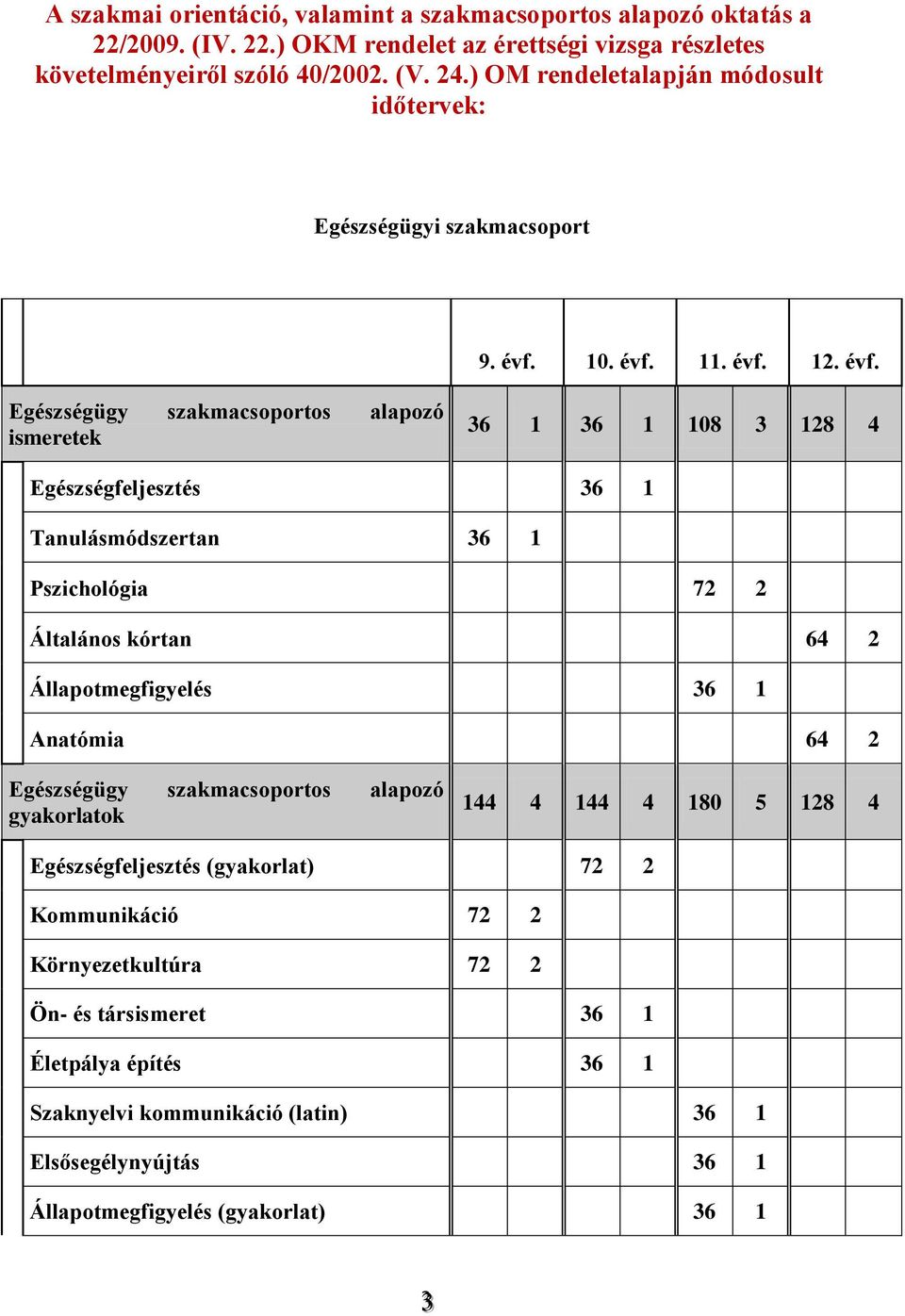 A szakmai orientáció, valamint a szakmacsoportos alapozó oktatás a 22/2009. (IV. 22.) OKM rendelet az érettségi vizsga részletes követelményeiről szóló 40/2002. (V. 24.) OM rendeletalapján módosult időtervek:

Egészségügyi szakmacsoport

| | 9. évf. | | 10. évf. | | 11. évf. | | 12. évf. | |
|---|---|---|---|---|---|---|---|---|
| Egészségügy szakmacsoportos alapozó ismeretek | 36 | 1 | 36 | 1 | 108 | 3 | 128 | 4 |
| Egészségfejlesztés | | | 36 | 1 | | | | |
| Tanulásmódszertan | 36 | 1 | | | | | | |
| Pszichológia | | | | | 72 | 2 | | |
| Általános kórtan | | | | | | | 64 | 2 |
| Állapotmegfigyelés | | | | | 36 | 1 | | |
| Anatómia | | | | | | | 64 | 2 |
| Egészségügy szakmacsoportos alapozó gyakorlatok | 144 | 4 | 144 | 4 | 180 | 5 | 128 | 4 |
| Egészségfejlesztés (gyakorlat) | | | 72 | 2 | | | | |
| Kommunikáció | 72 | 2 | | | | | | |
| Környezetkultúra | 72 | 2 | | | | | | |
| Ön- és társismeret | | | 36 | 1 | | | | |
| Életpálya építés | | | 36 | 1 | | | | |
| Szaknyelvi kommunikáció (latin) | | | | | 36 | 1 | | |
| Elsősegélynyújtás | | | | | 36 | 1 | | |
| Állapotmegfigyelés (gyakorlat) | | | | | 36 | 1 | | |

3